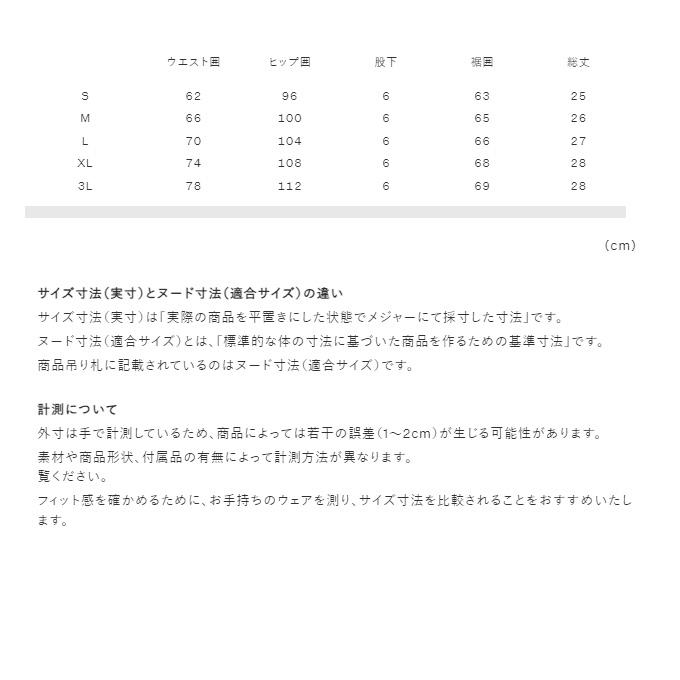 |  | ウエスト囲 | ヒップ囲 | 股下 | 裾囲 | 総丈 |
|---|---|---|---|---|---|
| S | 62 | 96 | 6 | 63 | 25 |
| M | 66 | 100 | 6 | 65 | 26 |
| L | 70 | 104 | 6 | 66 | 27 |
| XL | 74 | 108 | 6 | 68 | 28 |
| 3L | 78 | 112 | 6 | 69 | 28 |

（cm）

サイズ寸法（実寸）とヌード寸法（適合サイズ）の違い
サイズ寸法（実寸）は「実際の商品を平置きにした状態でメジャーにて採寸した寸法」です。
ヌード寸法（適合サイズ）とは、「標準的な体の寸法に基づいた商品を作るための基準寸法」です。
商品吊り札に記載されているのはヌード寸法（適合サイズ）です。

計測について
外寸は手で計測しているため、商品によっては若干の誤差（1～2cm）が生じる可能性があります。
素材や商品形状、付属品の有無によって計測方法が異なります。
覧ください。
フィット感を確かめるために、お手持ちのウェアを測り、サイズ寸法を比較されることをおすすめいたします。